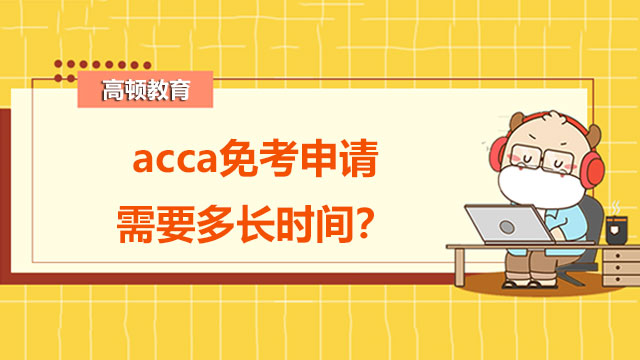 高顿教育

acca免考申请
需要多长时间?